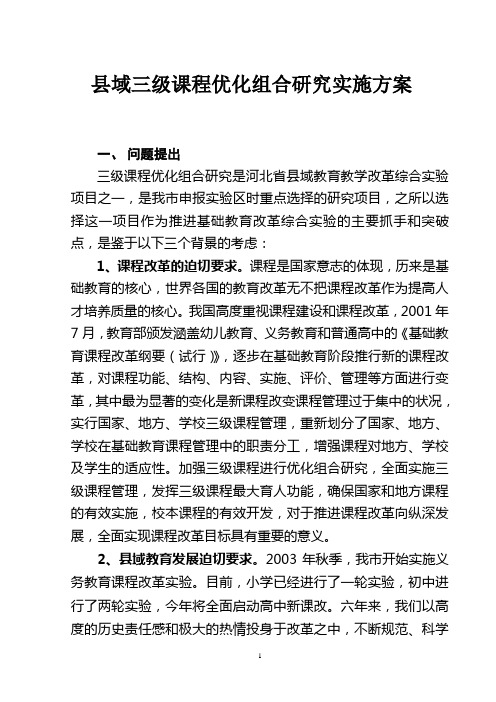 县域三级课程优化组合研究实施方案

一、 问题提出

三级课程优化组合研究是河北省县域教育教学改革综合实验项目之一，是我市申报实验区时重点选择的研究项目，之所以选择这一项目作为推进基础教育改革综合实验的主要抓手和突破点，是鉴于以下三个背景的考虑：

1、课程改革的迫切要求。课程是国家意志的体现，历来是基础教育的核心，世界各国的教育改革无不把课程改革作为提高人才培养质量的核心。我国高度重视课程建设和课程改革，2001 年 7 月，教育部颁发涵盖幼儿教育、义务教育和普通高中的《基础教育课程改革纲要（试行）》，逐步在基础教育阶段推行新的课程改革，对课程功能、结构、内容、实施、评价、管理等方面进行变革，其中最为显著的变化是新课程改变课程管理过于集中的状况，实行国家、地方、学校三级课程管理，重新划分了国家、地方、学校在基础教育课程管理中的职责分工，增强课程对地方、学校及学生的适应性。加强三级课程进行优化组合研究，全面实施三级课程管理，发挥三级课程最大育人功能，确保国家和地方课程的有效实施，校本课程的有效开发，对于推进课程改革向纵深发展，全面实现课程改革目标具有重要的意义。

2、县域教育发展迫切要求。2003 年秋季，我市开始实施义务教育课程改革实验。目前，小学已经进行了一轮实验，初中进行了两轮实验，今年将全面启动高中新课改。六年来，我们以高度的历史责任感和极大的热情投身于改革之中，不断规范、科学

1